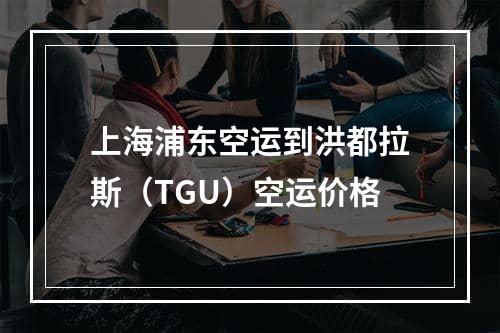 上海浦东空运到洪都拉斯（TGU）空运价格